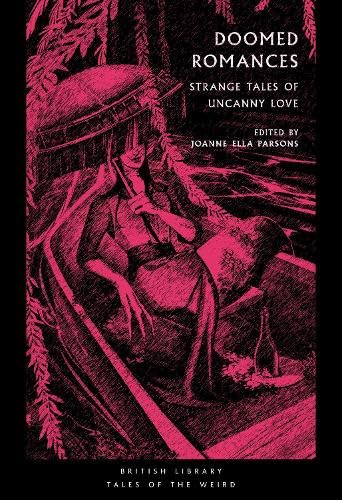 DOOMED ROMANCES

STRANGE TALES OF UNCANNY LOVE

EDITED BY
JOANNE ELLA PARSONS

BRITISH LIBRARY
TALES OF THE WEIRD